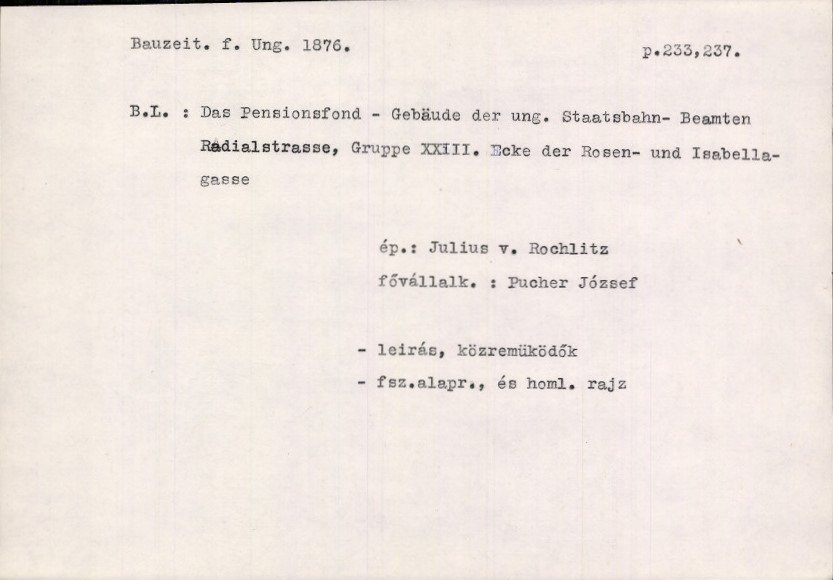 Bauzeit. f. Ung. 1876.     p.233,237.

B.L. : Das Pensionsfond - Gebäude der ung. Staatsbahn- Beamten Radialstrasse, Gruppe XXIII. Ecke der Rosen- und Isabellagasse

ép.: Julius v. Rochlitz
fővállalk. : Pucher József

- leirás, közremüködők
- fsz.alapr., és homl. rajz